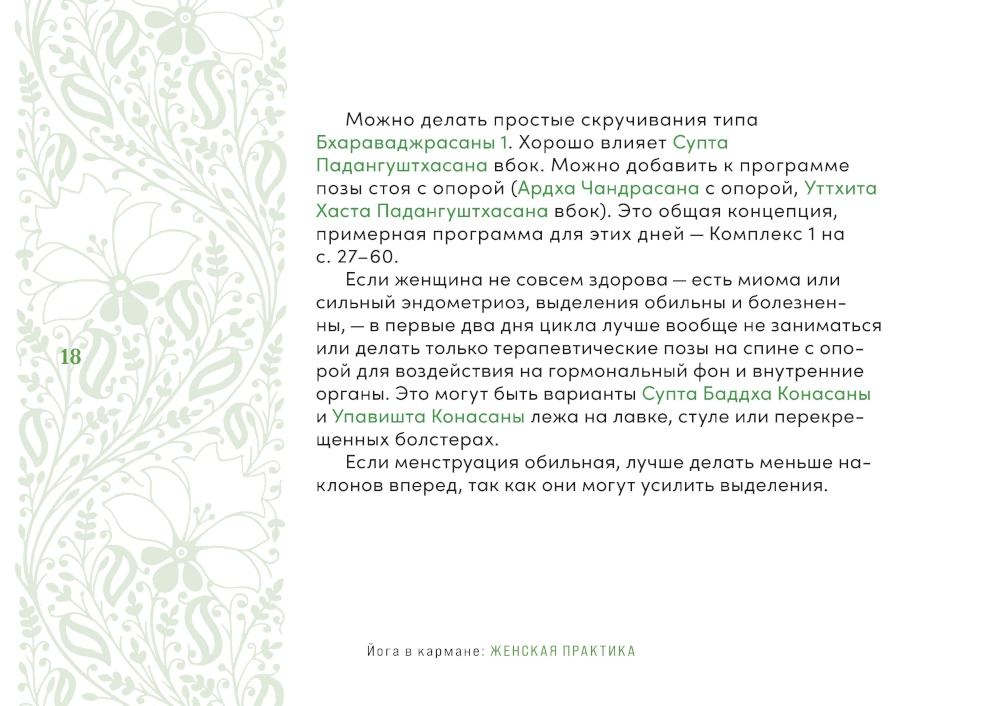 18

Можно делать простые скручивания типа Бхараваджрасаны 1. Хорошо влияет Супта Падангуштхасана вбок. Можно добавить к программе позы стоя с опорой (Ардха Чандрасана с опорой, Уттхита Хаста Падангуштхасана вбок). Это общая концепция, примерная программа для этих дней — Комплекс 1 на с. 27–60.

Если женщина не совсем здорова — есть миома или сильный эндометриоз, выделения обильны и болезненны, — в первые два дня цикла лучше вообще не заниматься или делать только терапевтические позы на спине с опорой для воздействия на гормональный фон и внутренние органы. Это могут быть варианты Супта Баддха Конасаны и Упавишта Конасаны лежа на лавке, стуле или перекрещенных болстерах.

Если менструация обильная, лучше делать меньше наклонов вперед, так как они могут усилить выделения.

Йога в кармане: ЖЕНСКАЯ ПРАКТИКА